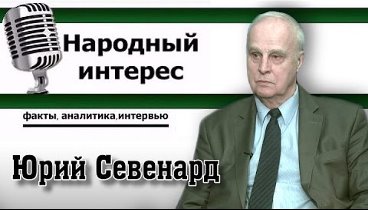 Народный интерес

факты, аналитика,интервью

Юрий Севенард